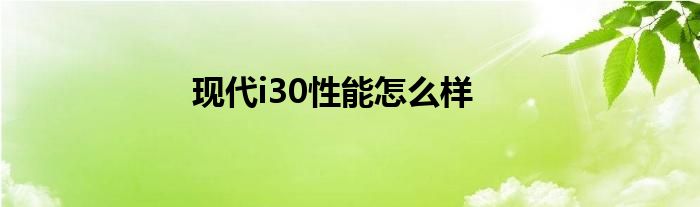 现代i30性能怎么样